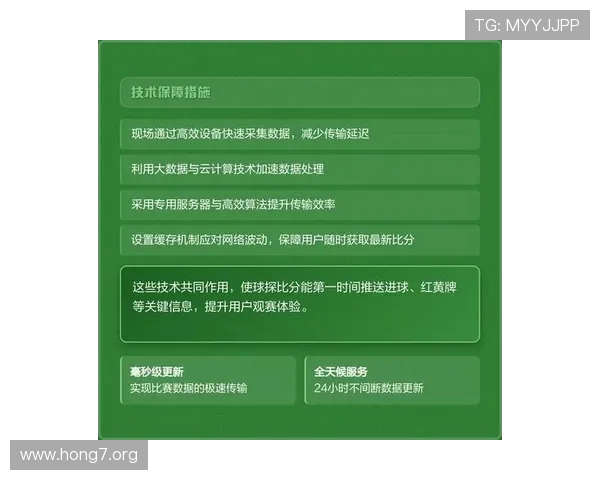 TG: MYYJJPP

技术保障措施

现场通过高效设备快速采集数据，减少传输延迟

利用大数据与云计算技术加速数据处理

采用专用服务器与高效算法提升传输效率

设置缓存机制应对网络波动，保障用户随时获取最新比分

这些技术共同作用，使球探比分能第一时间推送进球、红黄牌等关键信息，提升用户观赛体验。

毫秒级更新
实现比赛数据的极速传输

全天候服务
24小时不间断数据更新

www.hong7.org